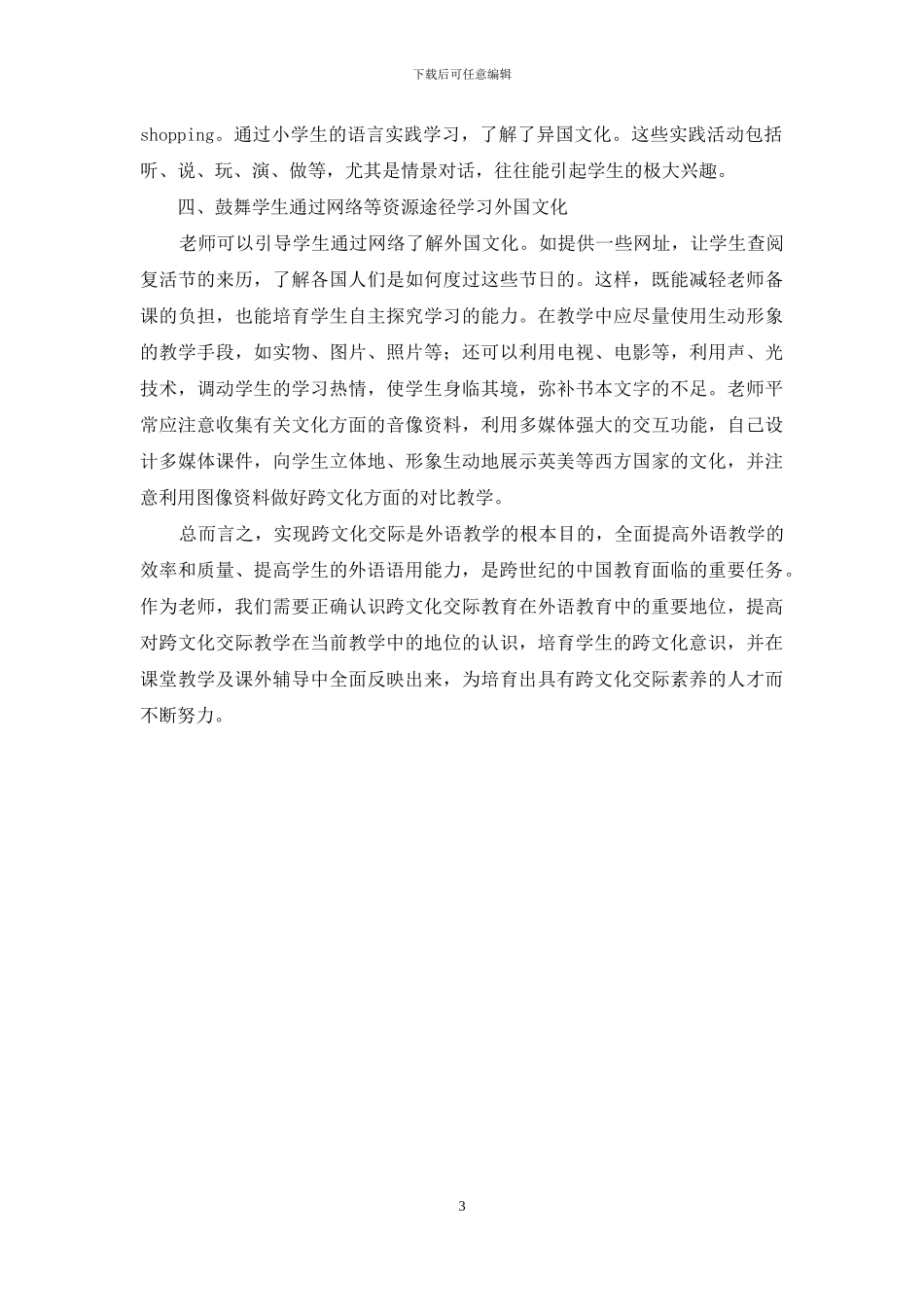 下载后可任意编辑

shopping。通过小学生的语言实践学习，了解了异国文化。这些实践活动包括听、说、玩、演、做等，尤其是情景对话，往往能引起学生的极大兴趣。

四、鼓舞学生通过网络等资源途径学习外国文化

老师可以引导学生通过网络了解外国文化。如提供一些网址，让学生查阅复活节的来历，了解各国人们是如何度过这些节日的。这样，既能减轻老师备课的负担，也能培育学生自主探究学习的能力。在教学中应尽量使用生动形象的教学手段，如实物、图片、照片等；还可以利用电视、电影等，利用声、光技术，调动学生的学习热情，使学生身临其境，弥补书本文字的不足。老师平常应注意收集有关文化方面的音像资料，利用多媒体强大的交互功能，自己设计多媒体课件，向学生立体地、形象生动地展示英美等西方国家的文化，并注意利用图像资料做好跨文化方面的对比教学。

总而言之，实现跨文化交际是外语教学的根本目的，全面提高外语教学的效率和质量、提高学生的外语语用能力，是跨世纪的中国教育面临的重要任务。作为老师，我们需要正确认识跨文化交际教育在外语教育中的重要地位，提高对跨文化交际教学在当前教学中的地位的认识，培育学生的跨文化意识，并在课堂教学及课外辅导中全面反映出来，为培育出具有跨文化交际素养的人才而不断努力。

3